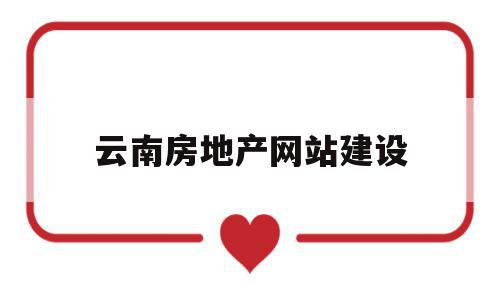 云南房地产网站建设